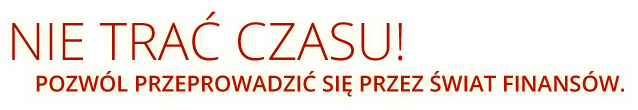 NIE TRAĆ CZASU!
POZWÓL PRZEPROWADZIĆ SIĘ PRZEZ ŚWIAT FINANSÓW.